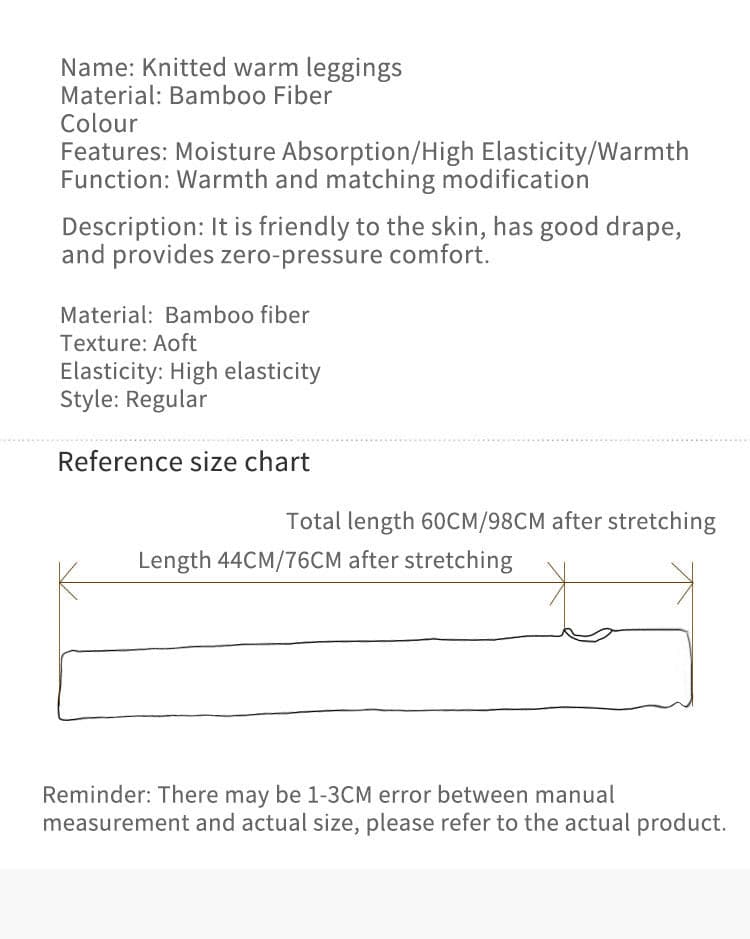 Name: Knitted warm leggings
Material: Bamboo Fiber
Colour
Features: Moisture Absorption/High Elasticity/Warmth
Function: Warmth and matching modification

Description: It is friendly to the skin, has good drape, and provides zero-pressure comfort.

Material: Bamboo fiber
Texture: Aoft
Elasticity: High elasticity
Style: Regular

Reference size chart

Total length 60CM/98CM after stretching

Length 44CM/76CM after stretching

Reminder: There may be 1-3CM error between manual measurement and actual size, please refer to the actual product.